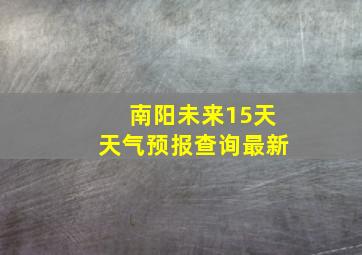 南阳未来15天
天气预报查询最新